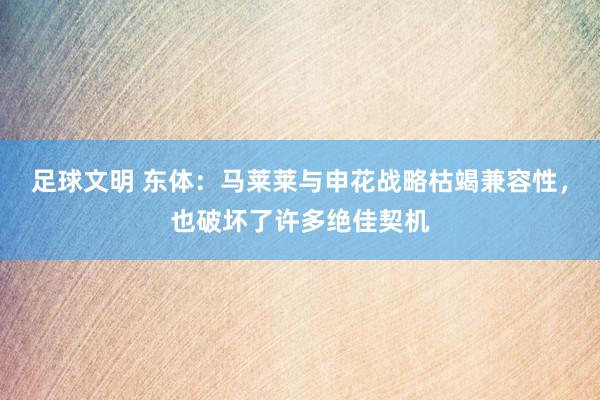 足球文明 东体：马莱莱与申花战略枯竭兼容性，也破坏了许多绝佳契机